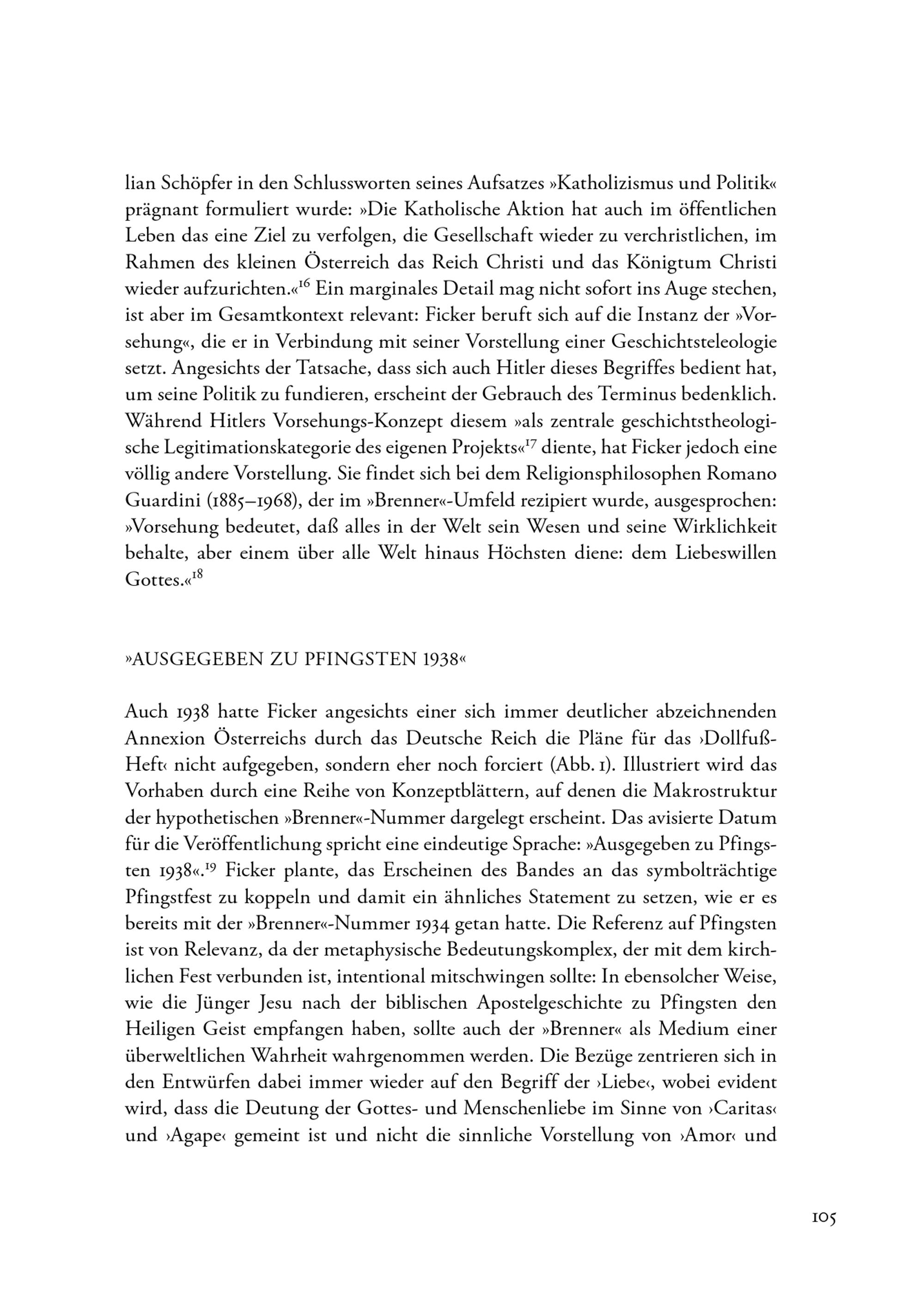 lian Schöpfer in den Schlussworten seines Aufsatzes »Katholizismus und Politik« prägnant formuliert wurde: »Die Katholische Aktion hat auch im öffentlichen Leben das eine Ziel zu verfolgen, die Gesellschaft wieder zu verchristlichen, im Rahmen des kleinen Österreich das Reich Christi und das Königtum Christi wieder aufzurichten.«$^{16}$ Ein marginales Detail mag nicht sofort ins Auge stechen, ist aber im Gesamtkontext relevant: Ficker beruft sich auf die Instanz der »Vorsehung«, die er in Verbindung mit seiner Vorstellung einer Geschichtsteleologie setzt. Angesichts der Tatsache, dass sich auch Hitler dieses Begriffes bedient hat, um seine Politik zu fundieren, erscheint der Gebrauch des Terminus bedenklich. Während Hitlers Vorsehungs-Konzept diesem »als zentrale geschichtstheologische Legitimationskategorie des eigenen Projekts«$^{17}$ diente, hat Ficker jedoch eine völlig andere Vorstellung. Sie findet sich bei dem Religionsphilosophen Romano Guardini (1885–1968), der im »Brenner«-Umfeld rezipiert wurde, ausgesprochen: »Vorsehung bedeutet, daß alles in der Welt sein Wesen und seine Wirklichkeit behalte, aber einem über alle Welt hinaus Höchsten diene: dem Liebeswillen Gottes.«$^{18}$

»AUSGEGEBEN ZU PFINGSTEN 1938«

Auch 1938 hatte Ficker angesichts einer sich immer deutlicher abzeichnenden Annexion Österreichs durch das Deutsche Reich die Pläne für das ›Dollfuß-Heft‹ nicht aufgegeben, sondern eher noch forciert (Abb. 1). Illustriert wird das Vorhaben durch eine Reihe von Konzeptblättern, auf denen die Makrostruktur der hypothetischen »Brenner«-Nummer dargelegt erscheint. Das avisierte Datum für die Veröffentlichung spricht eine eindeutige Sprache: »Ausgegeben zu Pfingsten 1938«.$^{19}$ Ficker plante, das Erscheinen des Bandes an das symbolträchtige Pfingstfest zu koppeln und damit ein ähnliches Statement zu setzen, wie er es bereits mit der »Brenner«-Nummer 1934 getan hatte. Die Referenz auf Pfingsten ist von Relevanz, da der metaphysische Bedeutungskomplex, der mit dem kirchlichen Fest verbunden ist, intentional mitschwingen sollte: In ebensolcher Weise, wie die Jünger Jesu nach der biblischen Apostelgeschichte zu Pfingsten den Heiligen Geist empfangen haben, sollte auch der »Brenner« als Medium einer überweltlichen Wahrheit wahrgenommen werden. Die Bezüge zentrieren sich in den Entwürfen dabei immer wieder auf den Begriff der ›Liebe‹, wobei evident wird, dass die Deutung der Gottes- und Menschenliebe im Sinne von ›Caritas‹ und ›Agape‹ gemeint ist und nicht die sinnliche Vorstellung von ›Amor‹ und

105